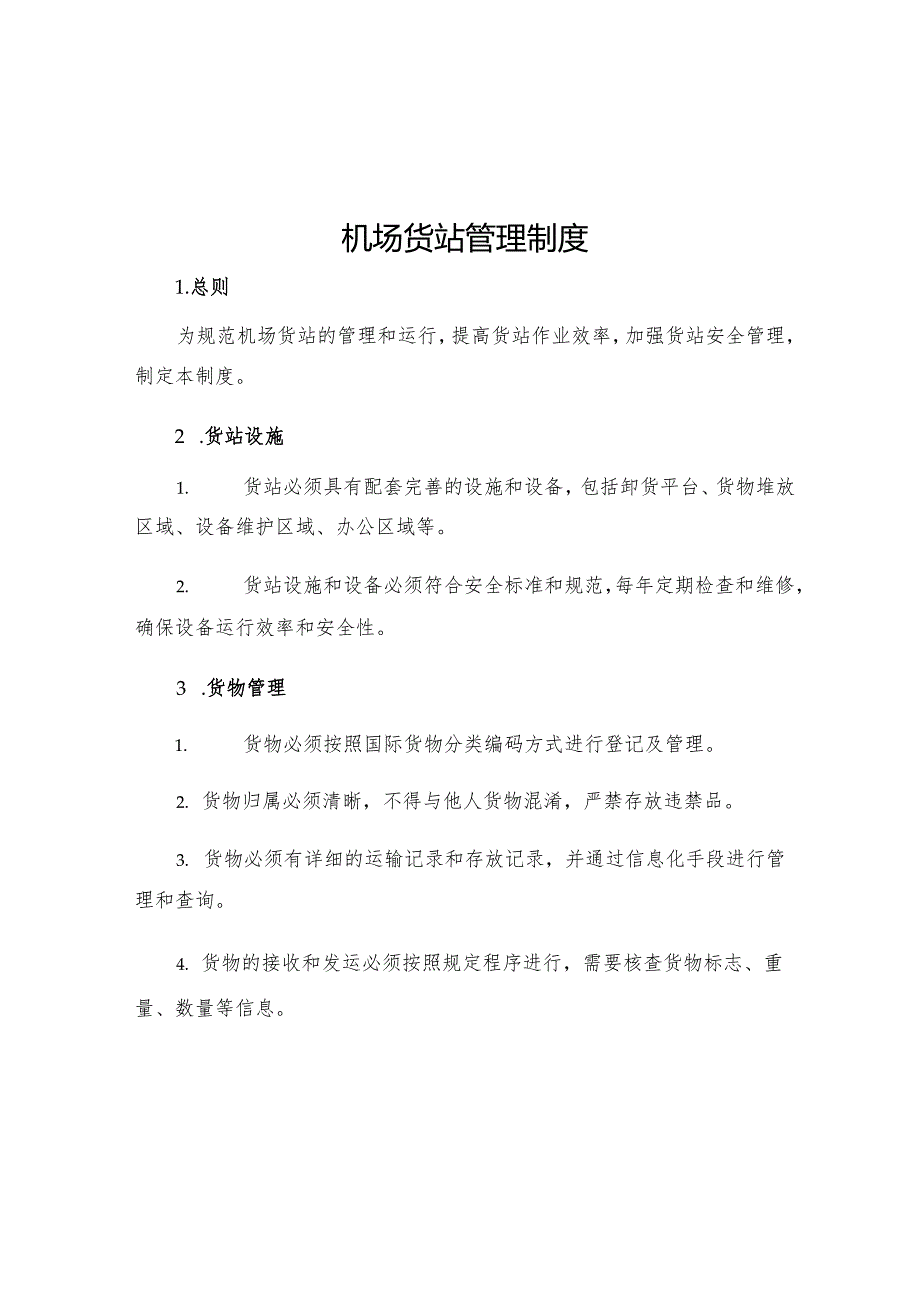 机场货站管理制度

1.总则

为规范机场货站的管理和运行，提高货站作业效率，加强货站安全管理，制定本制度。

2 .货站设施

1. 货站必须具有配套完善的设施和设备，包括卸货平台、货物堆放区域、设备维护区域、办公区域等。

2. 货站设施和设备必须符合安全标准和规范，每年定期检查和维修，确保设备运行效率和安全性。

3 .货物管理

1. 货物必须按照国际货物分类编码方式进行登记及管理。

2. 货物归属必须清晰，不得与他人货物混淆，严禁存放违禁品。

3. 货物必须有详细的运输记录和存放记录，并通过信息化手段进行管理和查询。

4. 货物的接收和发运必须按照规定程序进行，需要核查货物标志、重量、数量等信息。